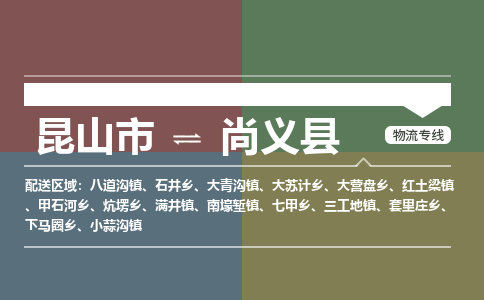 昆山市 ⇌ 尚义县

物流专线

配送区域：八道沟镇、石井乡、大青沟镇、大苏计乡、大营盘乡、红土梁镇、甲石河乡、炕塄乡、满井镇、南壕堑镇、七甲乡、三工地镇、套里庄乡、下马圈乡、小蒜沟镇